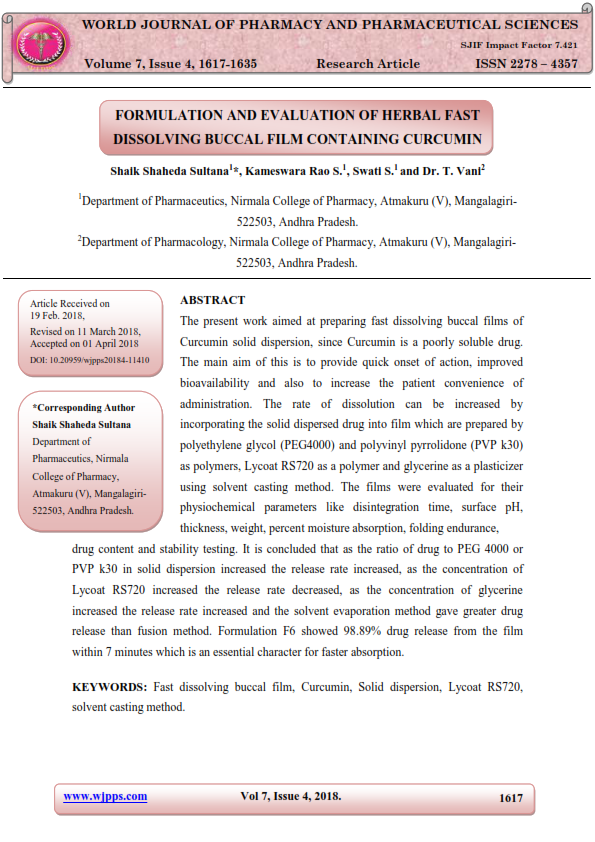 WORLD JOURNAL OF PHARMACY AND PHARMACEUTICAL SCIENCES

SJIF Impact Factor 7.421

Volume 7, Issue 4, 1617-1635 Research Article ISSN 2278 – 4357

FORMULATION AND EVALUATION OF HERBAL FAST DISSOLVING BUCCAL FILM CONTAINING CURCUMIN

Shaik Shaheda Sultana$^{1}$*, Kameswara Rao S.$^{1}$, Swati S.$^{1}$ and Dr. T. Vani$^{2}$

$^{1}$Department of Pharmaceutics, Nirmala College of Pharmacy, Atmakuru (V), Mangalagiri-522503, Andhra Pradesh.

$^{2}$Department of Pharmacology, Nirmala College of Pharmacy, Atmakuru (V), Mangalagiri-522503, Andhra Pradesh.

Article Received on 19 Feb. 2018, Revised on 11 March 2018, Accepted on 01 April 2018 DOI: 10.20959/wjpps20184-11410

*Corresponding Author Shaik Shaheda Sultana Department of Pharmaceutics, Nirmala College of Pharmacy, Atmakuru (V), Mangalagiri-522503, Andhra Pradesh.

ABSTRACT

The present work aimed at preparing fast dissolving buccal films of Curcumin solid dispersion, since Curcumin is a poorly soluble drug. The main aim of this is to provide quick onset of action, improved bioavailability and also to increase the patient convenience of administration. The rate of dissolution can be increased by incorporating the solid dispersed drug into film which are prepared by polyethylene glycol (PEG4000) and polyvinyl pyrrolidone (PVP k30) as polymers, Lycoat RS720 as a polymer and glycerine as a plasticizer using solvent casting method. The films were evaluated for their physiochemical parameters like disintegration time, surface pH, thickness, weight, percent moisture absorption, folding endurance, drug content and stability testing. It is concluded that as the ratio of drug to PEG 4000 or PVP k30 in solid dispersion increased the release rate increased, as the concentration of Lycoat RS720 increased the release rate decreased, as the concentration of glycerine increased the release rate increased and the solvent evaporation method gave greater drug release than fusion method. Formulation F6 showed 98.89% drug release from the film within 7 minutes which is an essential character for faster absorption.

KEYWORDS: Fast dissolving buccal film, Curcumin, Solid dispersion, Lycoat RS720, solvent casting method.

www.wjpps.com Vol 7, Issue 4, 2018. 1617